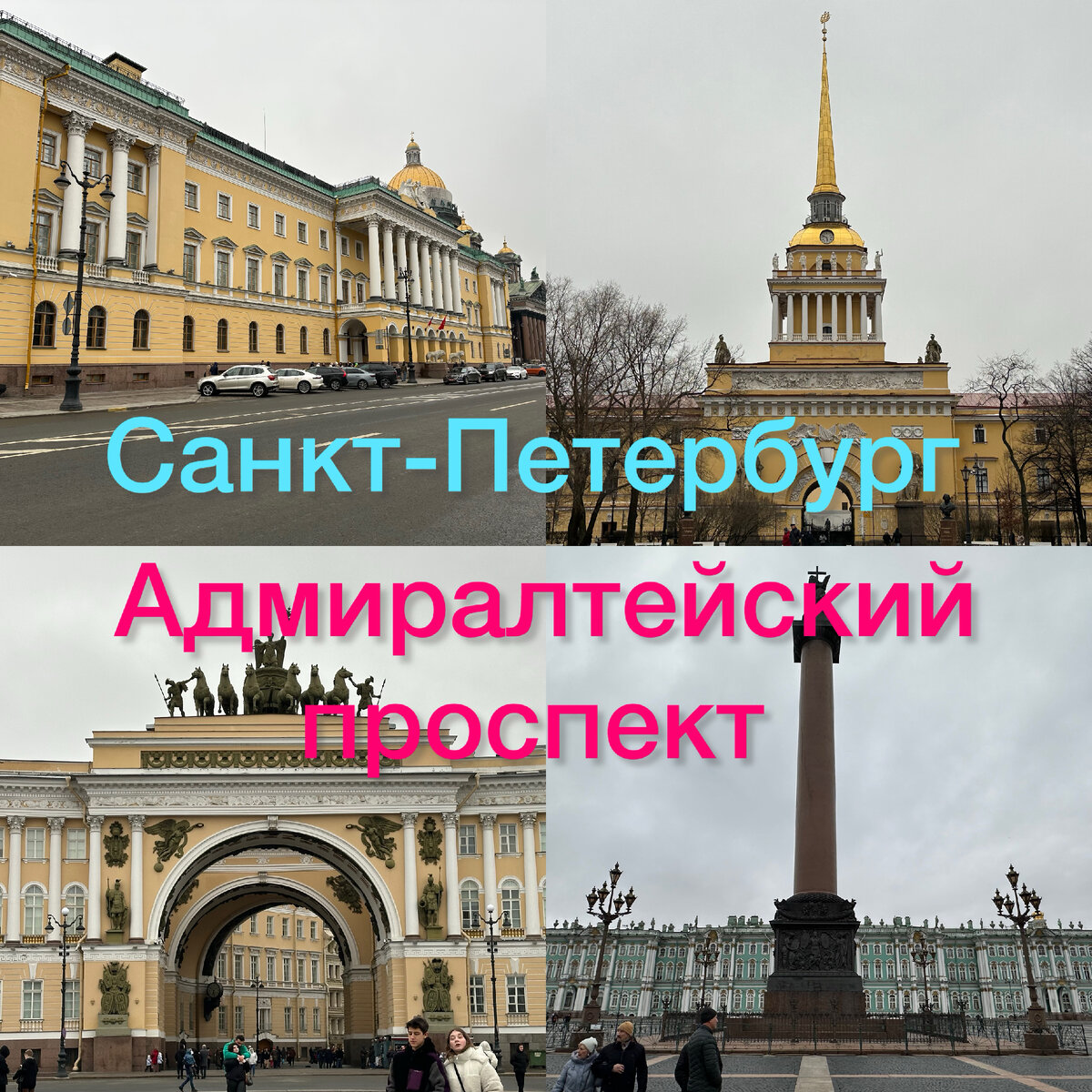 Санкт-Петербург

Адмиралтейский проспект